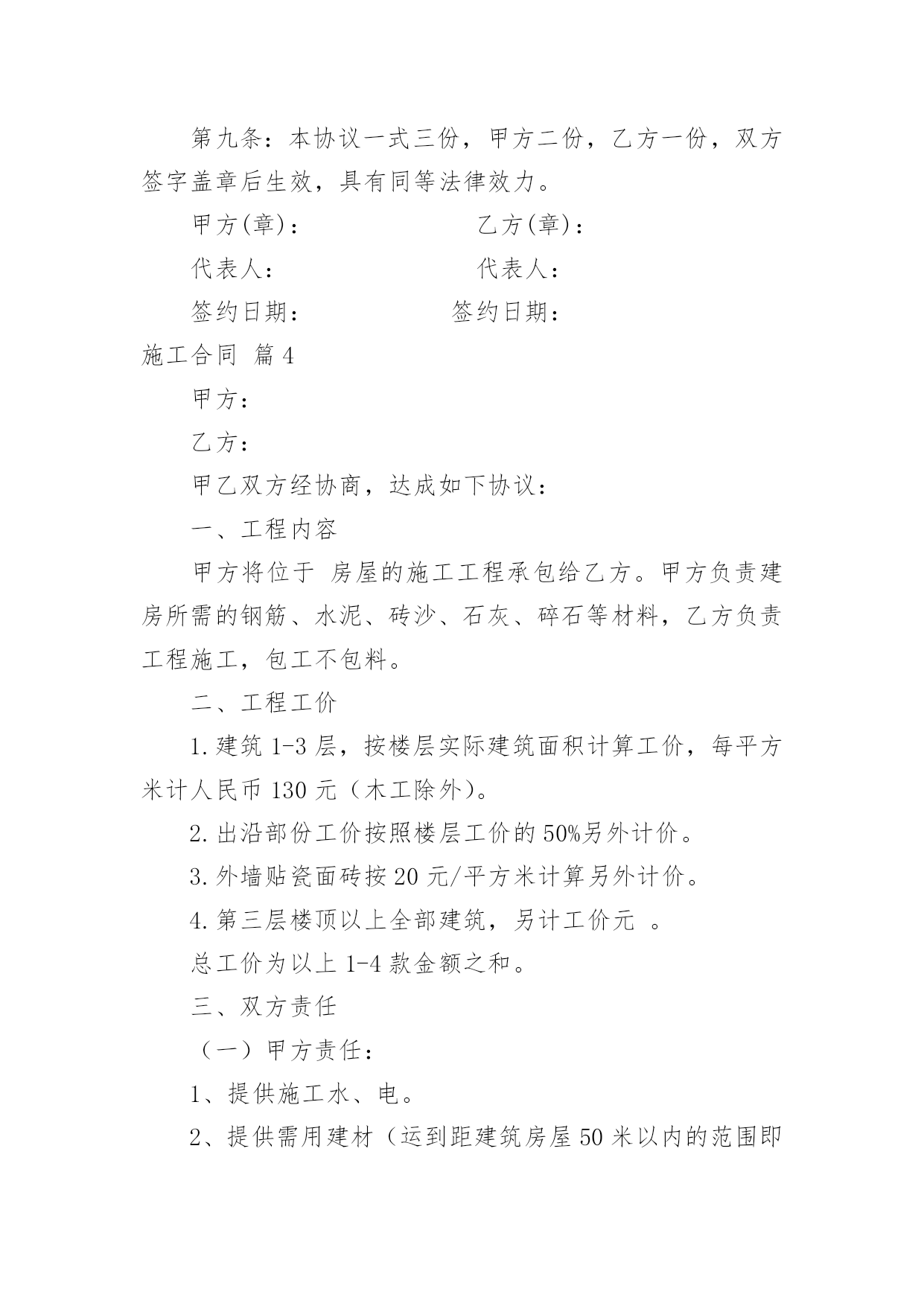 第九条：本协议一式三份，甲方二份，乙方一份，双方签字盖章后生效，具有同等法律效力。

甲方(章)：

乙方(章)：

代表人：

代表人：

签约日期：

签约日期：

施工合同 篇4

甲方：

乙方：

甲乙双方经协商，达成如下协议：

一、工程内容

甲方将位于 房屋的施工工程承包给乙方。甲方负责建房所需的钢筋、水泥、砖沙、石灰、碎石等材料，乙方负责工程施工，包工不包料。

二、工程工价

1.建筑1-3层，按楼层实际建筑面积计算工价，每平方米计人民币130元（木工除外)。

2.出沿部份工价按照楼层工价的50%另外计价。

3.外墙贴瓷面砖按20元/平方米计算另外计价。

4.第三层楼顶以上全部建筑，另计工价元 。

总工价为以上1-4款金额之和。

三、双方责任

（一）甲方责任：

1、提供施工水、电。

2、提供需用建材（运到距建筑房屋50米以内的范围即